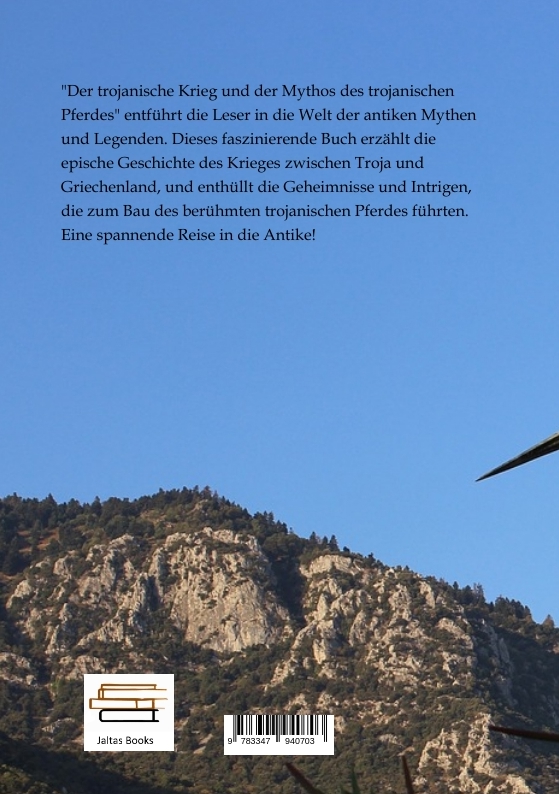 "Der trojanische Krieg und der Mythos des trojanischen Pferdes" entführt die Leser in die Welt der antiken Mythen und Legenden. Dieses faszinierende Buch erzählt die epische Geschichte des Krieges zwischen Troja und Griechenland, und enthüllt die Geheimnisse und Intrigen, die zum Bau des berühmten trojanischen Pferdes führten. Eine spannende Reise in die Antike!

Jaltas Books

9 783347 940703